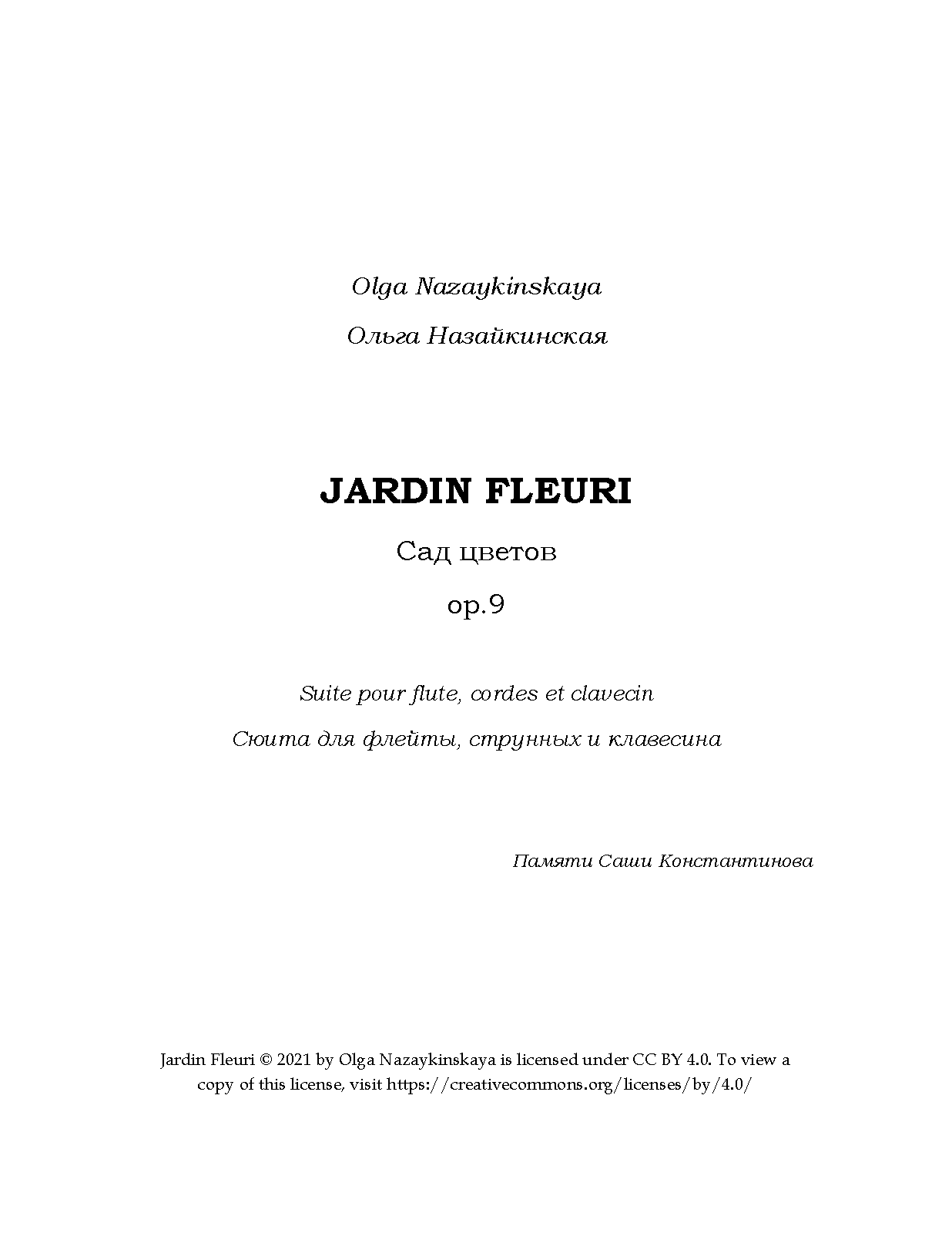 Olga Nazaykinskaya

Ольга Назайкинская

JARDIN FLEURI

Сад цветов

op.9

Suite pour flute, cordes et clavecin

Сюита для флейты, струнных и клавесина

Памяти Саши Константинова

Jardin Fleuri © 2021 by Olga Nazaykinskaya is licensed under CC BY 4.0. To view a copy of this license, visit https://creativecommons.org/licenses/by/4.0/